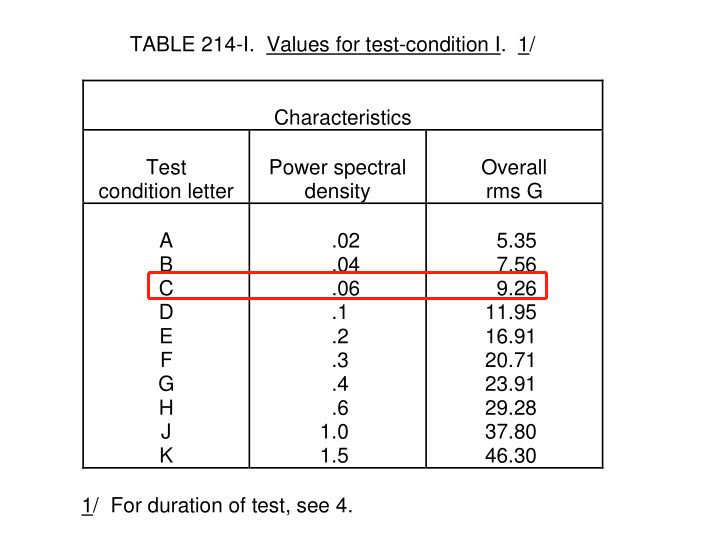 TABLE 214-I. Values for test-condition I. 1/

| Characteristics | | |
|---|---|---|
| Test condition letter | Power spectral density | Overall rms G |
| A | .02 | 5.35 |
| B | .04 | 7.56 |
| C | .06 | 9.26 |
| D | .1 | 11.95 |
| E | .2 | 16.91 |
| F | .3 | 20.71 |
| G | .4 | 23.91 |
| H | .6 | 29.28 |
| J | 1.0 | 37.80 |
| K | 1.5 | 46.30 |

1/ For duration of test, see 4.